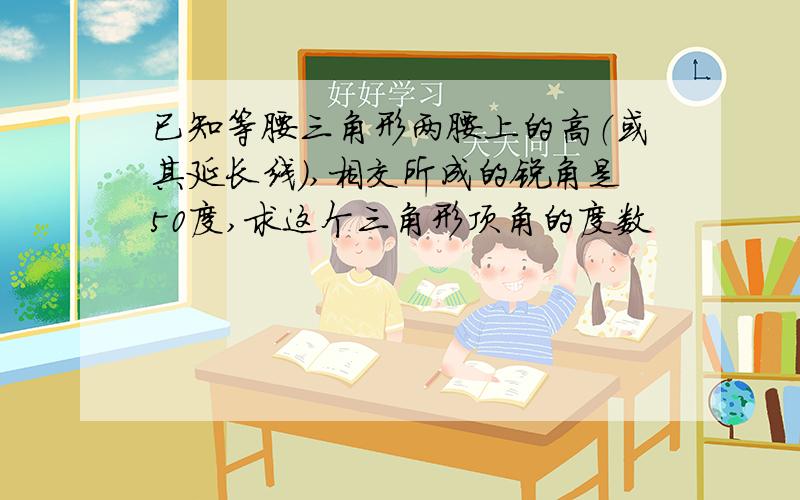 好好学习

天天向上

已知等腰三角形两腰上的高(或其延长线),相交所成的锐角是50度,求这个三角形顶角的度数